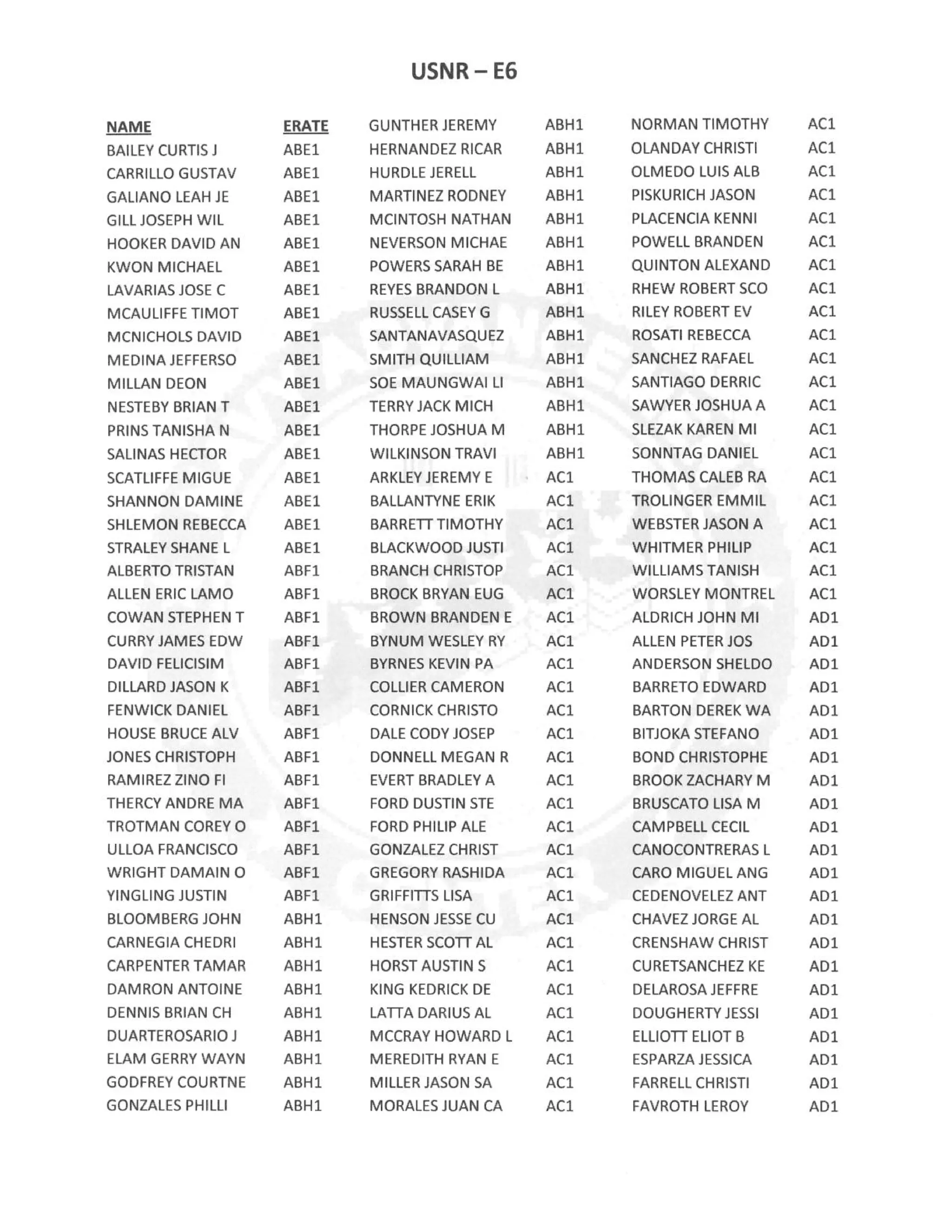 USNR – E6

| NAME | ERATE |
|---|---|
| BAILEY CURTIS J | ABE1 |
| CARRILLO GUSTAV | ABE1 |
| GALIANO LEAH JE | ABE1 |
| GILL JOSEPH WIL | ABE1 |
| HOOKER DAVID AN | ABE1 |
| KWON MICHAEL | ABE1 |
| LAVARIAS JOSE C | ABE1 |
| MCAULIFFE TIMOT | ABE1 |
| MCNICHOLS DAVID | ABE1 |
| MEDINA JEFFERSO | ABE1 |
| MILLAN DEON | ABE1 |
| NESTEBY BRIAN T | ABE1 |
| PRINS TANISHA N | ABE1 |
| SALINAS HECTOR | ABE1 |
| SCATLIFFE MIGUE | ABE1 |
| SHANNON DAMINE | ABE1 |
| SHLEMON REBECCA | ABE1 |
| STRALEY SHANE L | ABE1 |
| ALBERTO TRISTAN | ABF1 |
| ALLEN ERIC LAMO | ABF1 |
| COWAN STEPHEN T | ABF1 |
| CURRY JAMES EDW | ABF1 |
| DAVID FELICISIM | ABF1 |
| DILLARD JASON K | ABF1 |
| FENWICK DANIEL | ABF1 |
| HOUSE BRUCE ALV | ABF1 |
| JONES CHRISTOPH | ABF1 |
| RAMIREZ ZINO FI | ABF1 |
| THERCY ANDRE MA | ABF1 |
| TROTMAN COREY O | ABF1 |
| ULLOA FRANCISCO | ABF1 |
| WRIGHT DAMAIN O | ABF1 |
| YINGLING JUSTIN | ABF1 |
| BLOOMBERG JOHN | ABH1 |
| CARNEGIA CHEDRI | ABH1 |
| CARPENTER TAMAR | ABH1 |
| DAMRON ANTOINE | ABH1 |
| DENNIS BRIAN CH | ABH1 |
| DUARTEROSARIO J | ABH1 |
| ELAM GERRY WAYN | ABH1 |
| GODFREY COURTNE | ABH1 |
| GONZALES PHILLI | ABH1 |
| GUNTHER JEREMY | ABH1 |
| HERNANDEZ RICAR | ABH1 |
| HURDLE JERELL | ABH1 |
| MARTINEZ RODNEY | ABH1 |
| MCINTOSH NATHAN | ABH1 |
| NEVERSON MICHAE | ABH1 |
| POWERS SARAH BE | ABH1 |
| REYES BRANDON L | ABH1 |
| RUSSELL CASEY G | ABH1 |
| SANTANAVASQUEZ | ABH1 |
| SMITH QUILLIAM | ABH1 |
| SOE MAUNGWAI LI | ABH1 |
| TERRY JACK MICH | ABH1 |
| THORPE JOSHUA M | ABH1 |
| WILKINSON TRAVI | ABH1 |
| ARKLEY JEREMY E | AC1 |
| BALLANTYNE ERIK | AC1 |
| BARRETT TIMOTHY | AC1 |
| BLACKWOOD JUSTI | AC1 |
| BRANCH CHRISTOP | AC1 |
| BROCK BRYAN EUG | AC1 |
| BROWN BRANDEN E | AC1 |
| BYNUM WESLEY RY | AC1 |
| BYRNES KEVIN PA | AC1 |
| COLLIER CAMERON | AC1 |
| CORNICK CHRISTO | AC1 |
| DALE CODY JOSEP | AC1 |
| DONNELL MEGAN R | AC1 |
| EVERT BRADLEY A | AC1 |
| FORD DUSTIN STE | AC1 |
| FORD PHILIP ALE | AC1 |
| GONZALEZ CHRIST | AC1 |
| GREGORY RASHIDA | AC1 |
| GRIFFITTS LISA | AC1 |
| HENSON JESSE CU | AC1 |
| HESTER SCOTT AL | AC1 |
| HORST AUSTIN S | AC1 |
| KING KEDRICK DE | AC1 |
| LATTA DARIUS AL | AC1 |
| MCCRAY HOWARD L | AC1 |
| MEREDITH RYAN E | AC1 |
| MILLER JASON SA | AC1 |
| MORALES JUAN CA | AC1 |
| NORMAN TIMOTHY | AC1 |
| OLANDAY CHRISTI | AC1 |
| OLMEDO LUIS ALB | AC1 |
| PISKURICH JASON | AC1 |
| PLACENCIA KENNI | AC1 |
| POWELL BRANDEN | AC1 |
| QUINTON ALEXAND | AC1 |
| RHEW ROBERT SCO | AC1 |
| RILEY ROBERT EV | AC1 |
| ROSATI REBECCA | AC1 |
| SANCHEZ RAFAEL | AC1 |
| SANTIAGO DERRIC | AC1 |
| SAWYER JOSHUA A | AC1 |
| SLEZAK KAREN MI | AC1 |
| SONNTAG DANIEL | AC1 |
| THOMAS CALEB RA | AC1 |
| TROLINGER EMMIL | AC1 |
| WEBSTER JASON A | AC1 |
| WHITMER PHILIP | AC1 |
| WILLIAMS TANISH | AC1 |
| WORSLEY MONTREL | AC1 |
| ALDRICH JOHN MI | AD1 |
| ALLEN PETER JOS | AD1 |
| ANDERSON SHELDO | AD1 |
| BARRETO EDWARD | AD1 |
| BARTON DEREK WA | AD1 |
| BITJOKA STEFANO | AD1 |
| BOND CHRISTOPHE | AD1 |
| BROOK ZACHARY M | AD1 |
| BRUSCATO LISA M | AD1 |
| CAMPBELL CECIL | AD1 |
| CANOCONTRERAS L | AD1 |
| CARO MIGUEL ANG | AD1 |
| CEDENOVELEZ ANT | AD1 |
| CHAVEZ JORGE AL | AD1 |
| CRENSHAW CHRIST | AD1 |
| CURETSANCHEZ KE | AD1 |
| DELAROSA JEFFRE | AD1 |
| DOUGHERTY JESSI | AD1 |
| ELLIOTT ELIOT B | AD1 |
| ESPARZA JESSICA | AD1 |
| FARRELL CHRISTI | AD1 |
| FAVROTH LEROY | AD1 |